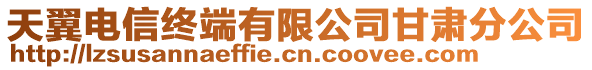 天翼电信终端有限公司甘肃分公司
http://lzsusannaeffie.cn.coovee.com